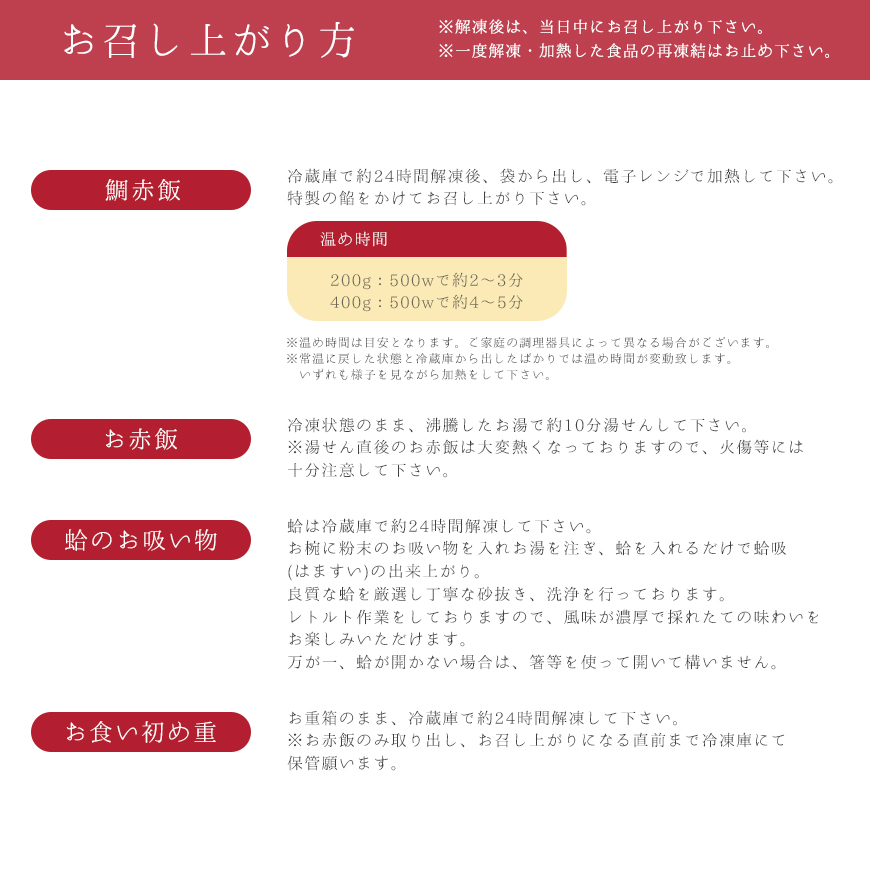 お召し上がり方

※解凍後は、当日中にお召し上がり下さい。
※一度解凍・加熱した食品の再凍結はお止め下さい。

鯛赤飯

冷蔵庫で約24時間解凍後、袋から出し、電子レンジで加熱して下さい。
特製の餡をかけてお召し上がり下さい。

温め時間

200g：500wで約2～3分
400g：500wで約4～5分

※温め時間は目安となります。ご家庭の調理器具によって異なる場合がございます。
※常温に戻した状態と冷蔵庫から出したばかりでは温め時間が変動致します。
いずれも様子を見ながら加熱をして下さい。

お赤飯

冷凍状態のまま、沸騰したお湯で約10分湯せんして下さい。
※湯せん直後のお赤飯は大変熱くなっておりますので、火傷等には十分注意して下さい。

蛤のお吸い物

蛤は冷蔵庫で約24時間解凍して下さい。
お椀に粉末のお吸い物を入れお湯を注ぎ、蛤を入れるだけで蛤吸(はますい)の出来上がり。
良質な蛤を厳選し丁寧な砂抜き、洗浄を行っております。
レトルト作業をしておりますので、風味が濃厚で採れたての味わいをお楽しみいただけます。
万が一、蛤が開かない場合は、箸等を使って開いて構いません。

お食い初め重

お重箱のまま、冷蔵庫で約24時間解凍して下さい。
※お赤飯のみ取り出し、お召し上がりになる直前まで冷凍庫にて保管願います。